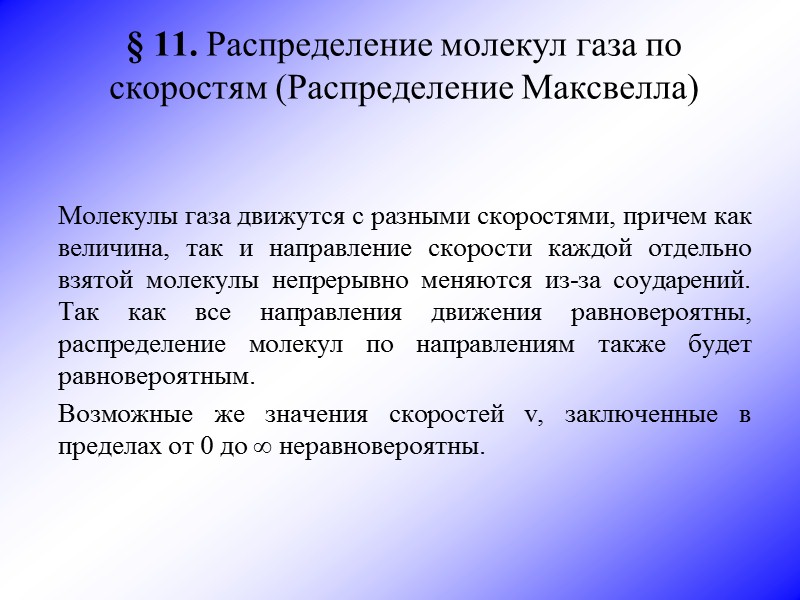 § 11. Распределение молекул газа по скоростям (Распределение Максвелла)

Молекулы газа движутся с разными скоростями, причем как величина, так и направление скорости каждой отдельно взятой молекулы непрерывно меняются из-за соударений. Так как все направления движения равновероятны, распределение молекул по направлениям также будет равновероятным.

Возможные же значения скоростей v, заключенные в пределах от 0 до $\infty$ неравновероятны.